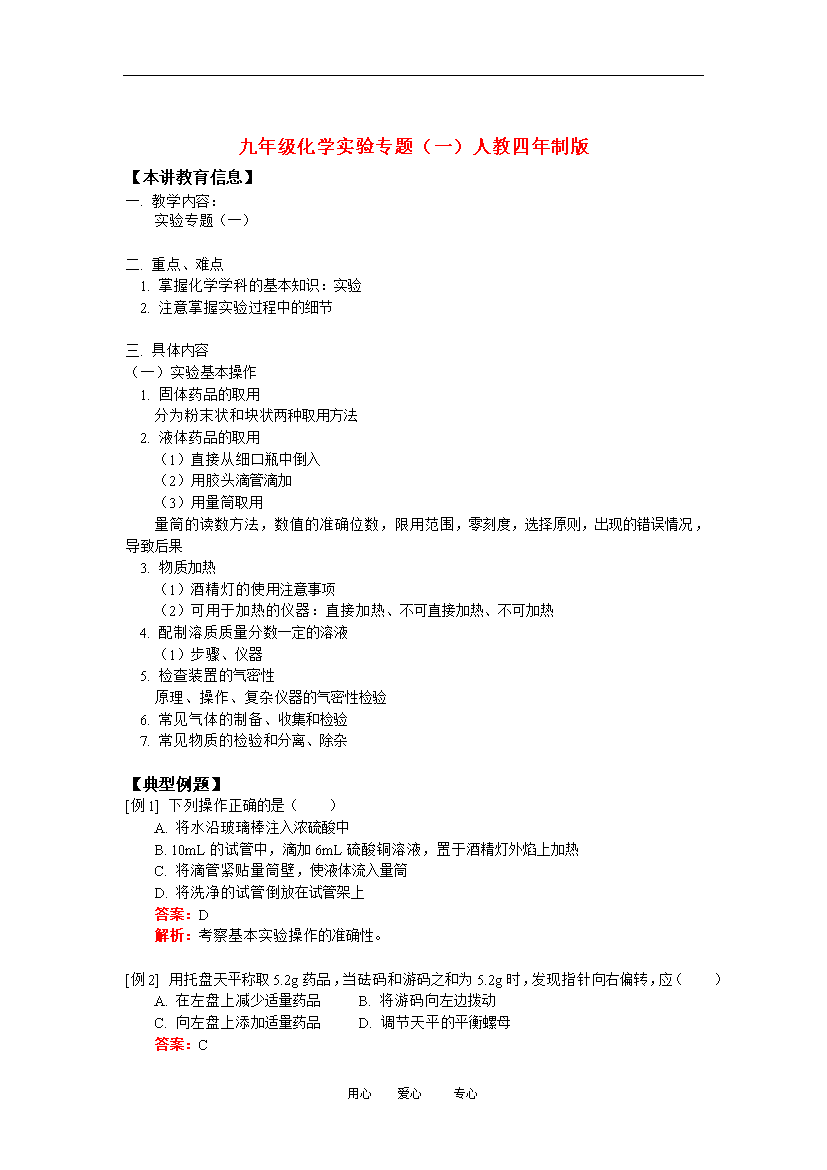 九年级化学实验专题（一）人教四年制版

【本讲教育信息】

一. 教学内容：

实验专题（一）

二. 重点、难点

1. 掌握化学学科的基本知识：实验

2. 注意掌握实验过程中的细节

三. 具体内容

（一）实验基本操作

1. 固体药品的取用

分为粉末状和块状两种取用方法

2. 液体药品的取用

（1）直接从细口瓶中倒入

（2）用胶头滴管滴加

（3）用量筒取用

量筒的读数方法，数值的准确位数，限用范围，零刻度，选择原则，出现的错误情况，导致后果

3. 物质加热

（1）酒精灯的使用注意事项

（2）可用于加热的仪器：直接加热、不可直接加热、不可加热

4. 配制溶质质量分数一定的溶液

（1）步骤、仪器

5. 检查装置的气密性

原理、操作、复杂仪器的气密性检验

6. 常见气体的制备、收集和检验

7. 常见物质的检验和分离、除杂

【典型例题】

[例1] 下列操作正确的是（ ）

A. 将水沿玻璃棒注入浓硫酸中

B. 10mL 的试管中，滴加 6mL 硫酸铜溶液，置于酒精灯外焰上加热

C. 将滴管紧贴量筒壁，使液体流入量筒

D. 将洗净的试管倒放在试管架上

答案：D

解析：考察基本实验操作的准确性。

[例2] 用托盘天平称取 5.2g 药品，当砝码和游码之和为 5.2g 时，发现指针向右偏转，应（ ）

A. 在左盘上减少适量药品 B. 将游码向左边拨动

C. 向左盘上添加适量药品 D. 调节天平的平衡螺母

答案：C

用心 爱心 专心